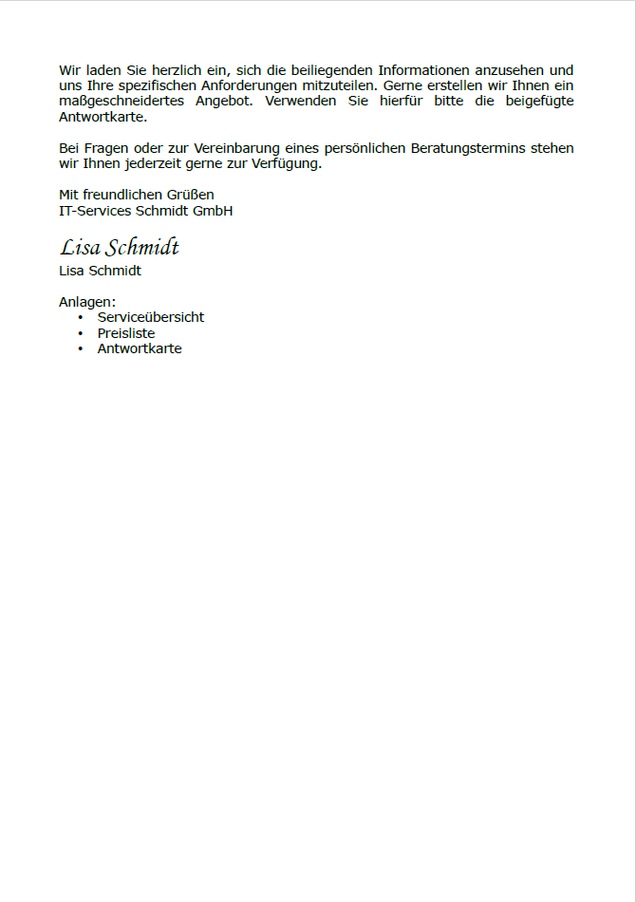 Wir laden Sie herzlich ein, sich die beiliegenden Informationen anzusehen und uns Ihre spezifischen Anforderungen mitzuteilen. Gerne erstellen wir Ihnen ein maßgeschneidertes Angebot. Verwenden Sie hierfür bitte die beigefügte Antwortkarte.

Bei Fragen oder zur Vereinbarung eines persönlichen Beratungstermins stehen wir Ihnen jederzeit gerne zur Verfügung.

Mit freundlichen Grüßen
IT-Services Schmidt GmbH

Lisa Schmidt
Lisa Schmidt

Anlagen:
• Serviceübersicht
• Preisliste
• Antwortkarte